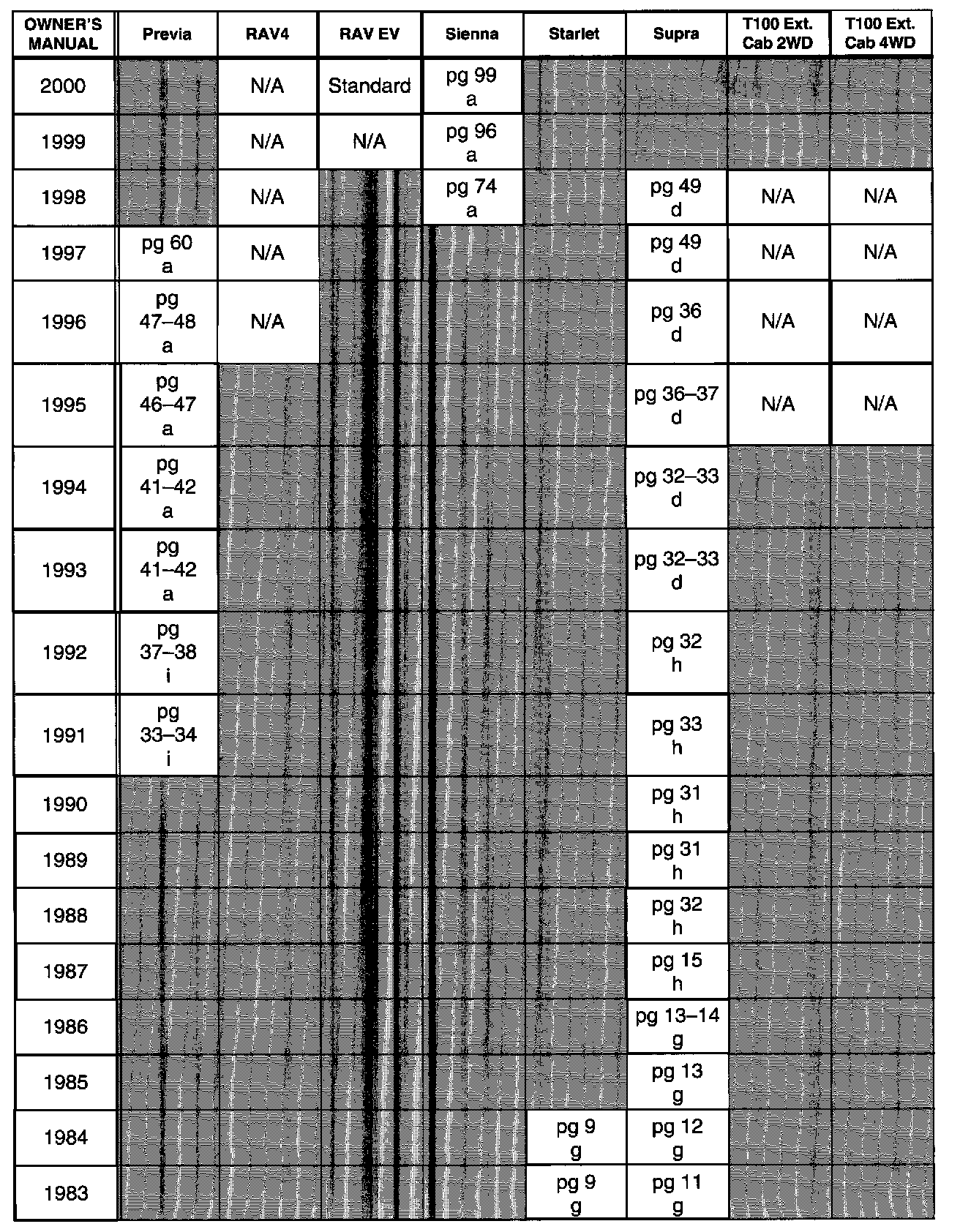 | OWNER'S MANUAL | Previa | RAV4 | RAV EV | Sienna | Starlet | Supra | T100 Ext. Cab 2WD | T100 Ext. Cab 4WD |
|---|---|---|---|---|---|---|---|---|
| 2000 | | N/A | Standard | pg 99 a | | | | |
| 1999 | | N/A | N/A | pg 96 a | | | | |
| 1998 | | N/A | | pg 74 a | | pg 49 d | N/A | N/A |
| 1997 | pg 60 a | N/A | | | | pg 49 d | N/A | N/A |
| 1996 | pg 47–48 a | N/A | | | | pg 36 d | N/A | N/A |
| 1995 | pg 46–47 a | | | | | pg 36–37 d | N/A | N/A |
| 1994 | pg 41–42 a | | | | | pg 32–33 d | | |
| 1993 | pg 41–42 a | | | | | pg 32–33 d | | |
| 1992 | pg 37–38 i | | | | | pg 32 h | | |
| 1991 | pg 33–34 i | | | | | pg 33 h | | |
| 1990 | | | | | | pg 31 h | | |
| 1989 | | | | | | pg 31 h | | |
| 1988 | | | | | | pg 32 h | | |
| 1987 | | | | | | pg 15 h | | |
| 1986 | | | | | | pg 13–14 g | | |
| 1985 | | | | | | pg 13 g | | |
| 1984 | | | | | pg 9 g | pg 12 g | | |
| 1983 | | | | | pg 9 g | pg 11 g | | |